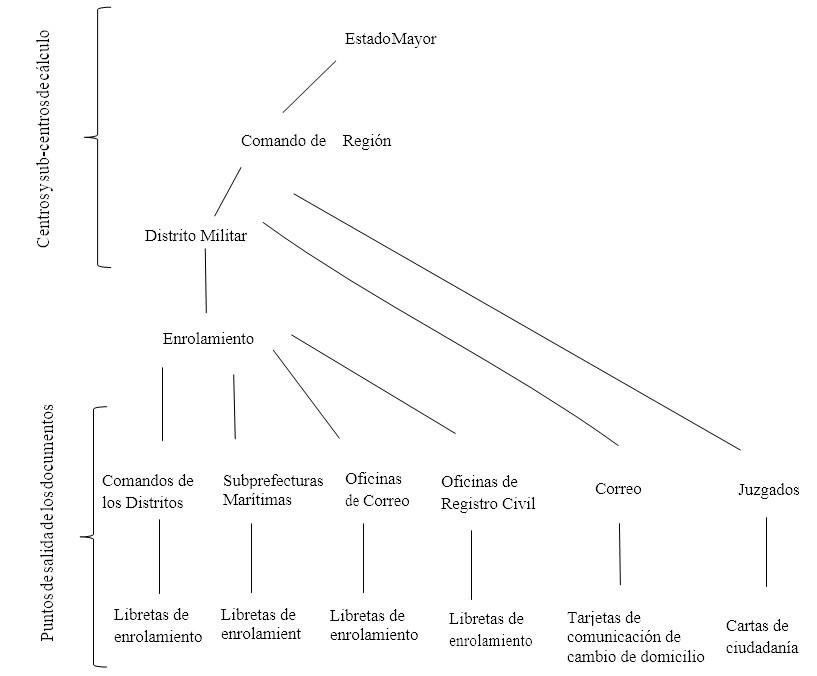 Centros y sub-centros de cálculo

EstadoMayor

Comando de Región

Distrito Militar

Enrolamiento

Puntos de salida de los documentos

Comandos de los Distritos

Subprefecturas Marítimas

Oficinas de Correo

Oficinas de Registro Civil

Correo

Juzgados

Libretas de enrolamiento

Libretas de enrolamient

Libretas de enrolamiento

Libretas de enrolamiento

Tarjetas de comunicación de cambio de domicilio

Cartas de ciudadanía